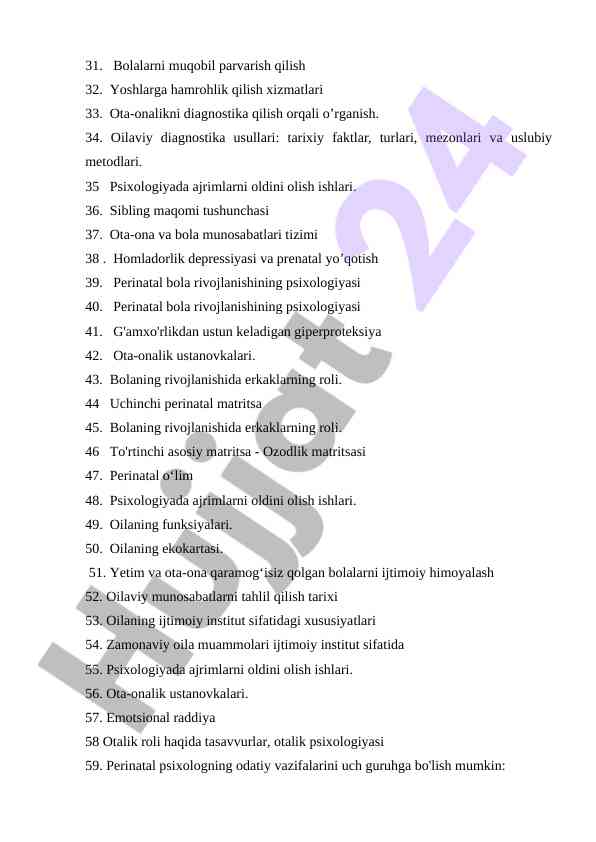 31. Bolalarni muqobil parvarish qilish
32. Yoshlarga hamrohlik qilish xizmatlari
33. Ota-onalikni diagnostika qilish orqali o’rganish.
34. Oilaviy diagnostika usullari: tarixiy faktlar, turlari, mezonlari va uslubiy metodlari.
35 Psixologiyada ajrimlarni oldini olish ishlari.
36. Sibling maqomi tushunchasi
37. Ota-ona va bola munosabatlari tizimi
38 . Homladorlik depressiyasi va prenatal yo’qotish
39. Perinatal bola rivojlanishining psixologiyasi
40. Perinatal bola rivojlanishining psixologiyasi
41. G'amxo'rlikdan ustun keladigan giperproteksiya
42. Ota-onalik ustanovkalari.
43. Bolaning rivojlanishida erkaklarning roli.
44 Uchinchi perinatal matritsa
45. Bolaning rivojlanishida erkaklarning roli.
46 To'rtinchi asosiy matritsa - Ozodlik matritsasi
47. Perinatal o‘lim
48. Psixologiyada ajrimlarni oldini olish ishlari.
49. Oilaning funksiyalari.
50. Oilaning ekokartasi.
51. Yetim va ota-ona qaramog‘isiz qolgan bolalarni ijtimoiy himoyalash
52. Oilaviy munosabatlarni tahlil qilish tarixi
53. Oilaning ijtimoiy institut sifatidagi xususiyatlari
54. Zamonaviy oila muammolari ijtimoiy institut sifatida
55. Psixologiyada ajrimlarni oldini olish ishlari.
56. Ota-onalik ustanovkalari.
57. Emotsional raddiya
58 Otalik roli haqida tasavvurlar, otalik psixologiyasi
59. Perinatal psixologning odatiy vazifalarini uch guruhga bo'lish mumkin:

Hujjat24